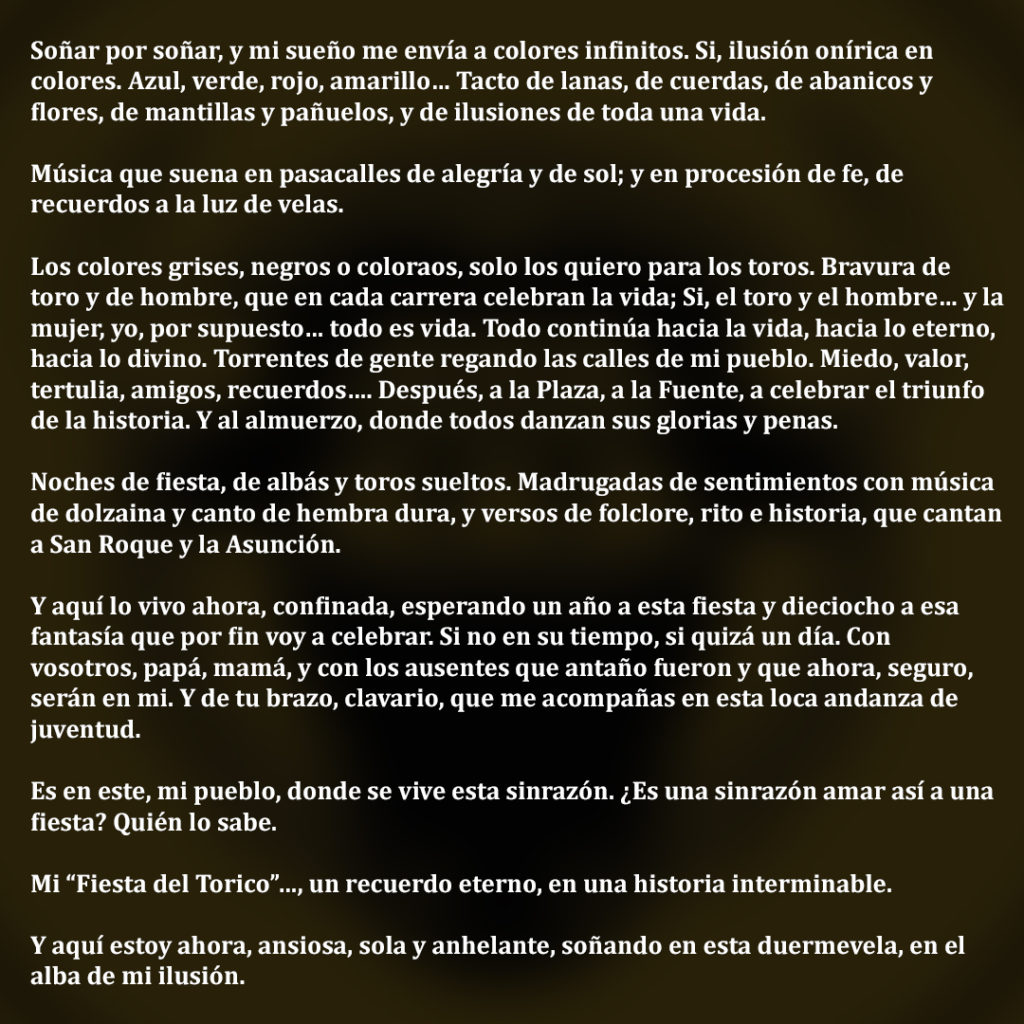 Soñar por soñar, y mi sueño me envía a colores infinitos. Si, ilusión onírica en colores. Azul, verde, rojo, amarillo… Tacto de lanas, de cuerdas, de abanicos y flores, de mantillas y pañuelos, y de ilusiones de toda una vida.

Música que suena en pasacalles de alegría y de sol; y en procesión de fe, de recuerdos a la luz de velas.

Los colores grises, negros o coloraos, solo los quiero para los toros. Bravura de toro y de hombre, que en cada carrera celebran la vida; Si, el toro y el hombre… y la mujer, yo, por supuesto… todo es vida. Todo continúa hacia la vida, hacia lo eterno, hacia lo divino. Torrentes de gente regando las calles de mi pueblo. Miedo, valor, tertulia, amigos, recuerdos…. Después, a la Plaza, a la Fuente, a celebrar el triunfo de la historia. Y al almuerzo, donde todos danzan sus glorias y penas.

Noches de fiesta, de albás y toros sueltos. Madrugadas de sentimientos con música de dolzaina y canto de hembra dura, y versos de folclore, rito e historia, que cantan a San Roque y la Asunción.

Y aquí lo vivo ahora, confinada, esperando un año a esta fiesta y dieciocho a esa fantasía que por fin voy a celebrar. Si no en su tiempo, si quizá un día. Con vosotros, papá, mamá, y con los ausentes que antaño fueron y que ahora, seguro, serán en mi. Y de tu brazo, clavario, que me acompañas en esta loca andanza de juventud.

Es en este, mi pueblo, donde se vive esta sinrazón. ¿Es una sinrazón amar así a una fiesta? Quién lo sabe.

Mi “Fiesta del Torico”…, un recuerdo eterno, en una historia interminable.

Y aquí estoy ahora, ansiosa, sola y anhelante, soñando en esta duermevela, en el alba de mi ilusión.